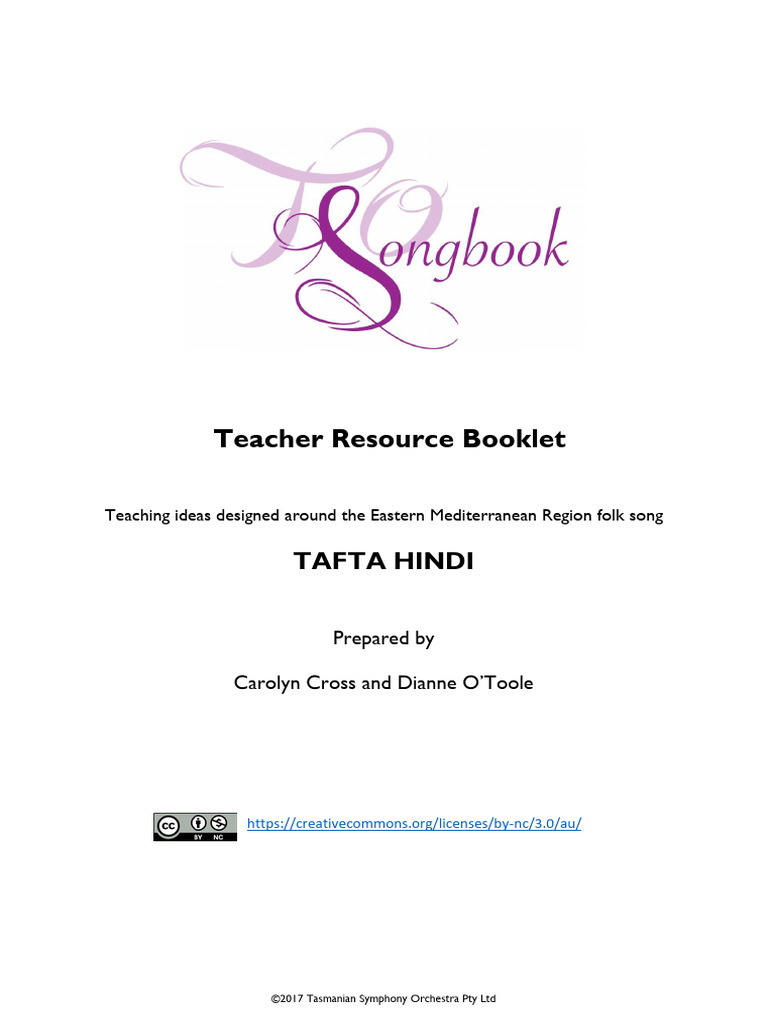 TSO Songbook

Teacher Resource Booklet

Teaching ideas designed around the Eastern Mediterranean Region folk song

TAFTA HINDI

Prepared by

Carolyn Cross and Dianne O'Toole

cc BY NC

https://creativecommons.org/licenses/by-nc/3.0/au/

©2017 Tasmanian Symphony Orchestra Pty Ltd